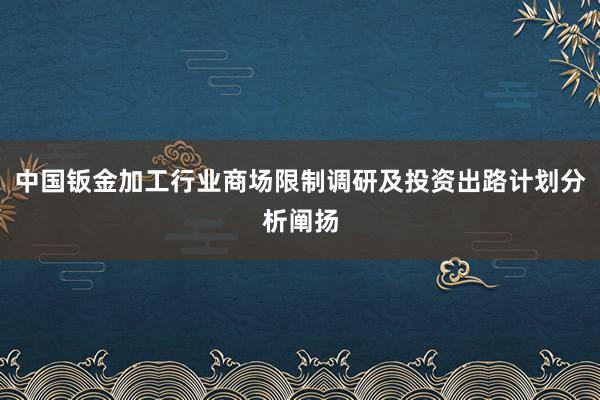 中国钣金加工行业商场限制调研及投资出路计划分析阐扬